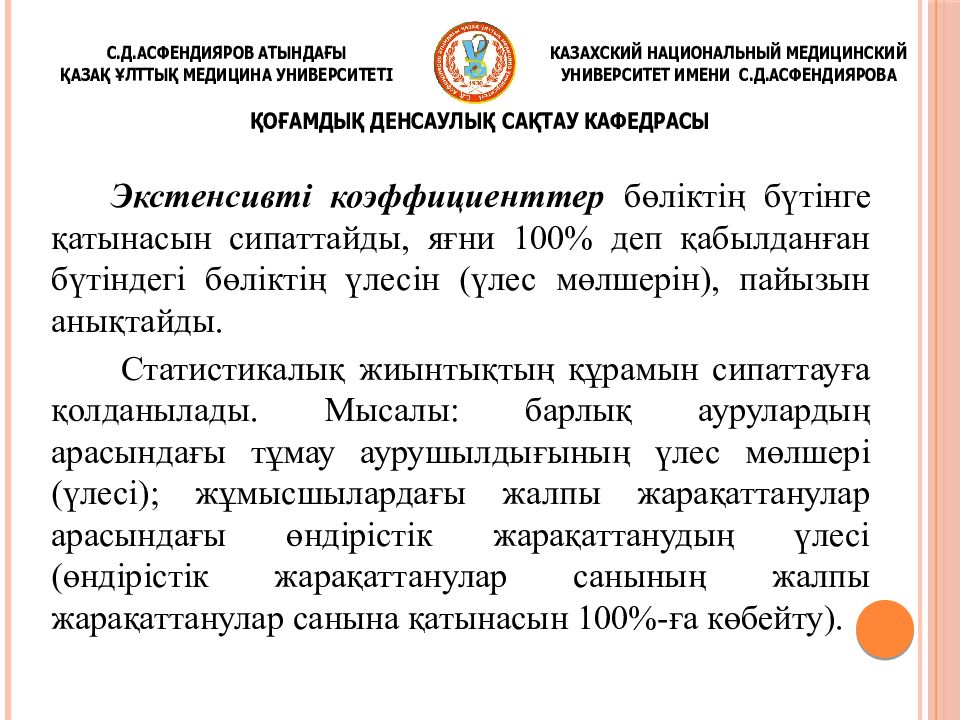 С.Д.АСФЕНДИЯРОВ АТЫНДАҒЫ
ҚАЗАҚ ҰЛТТЫҚ МЕДИЦИНА УНИВЕРСИТЕТІ

1930

КАЗАХСКИЙ НАЦИОНАЛЬНЫЙ МЕДИЦИНСКИЙ
УНИВЕРСИТЕТ ИМЕНИ С.Д.АСФЕНДИЯРОВА

ҚОҒАМДЫҚ ДЕНСАУЛЫҚ САҚТАУ КАФЕДРАСЫ

Экстенсивті коэффициенттер бөліктің бүтінге қатынасын сипаттайды, яғни 100% деп қабылданған бүтіндегі бөліктің үлесін (үлес мөлшерін), пайызын анықтайды.

Статистикалық жиынтықтың құрамын сипаттауға қолданылады. Мысалы: барлық аурулардың арасындағы тұмау аурушылдығының үлес мөлшері (үлесі); жұмысшылардағы жалпы жарақаттанулар арасындағы өндірістік жарақаттанудың үлесі (өндірістік жарақаттанулар санының жалпы жарақаттанулар санына қатынасын 100%-ға көбейту).